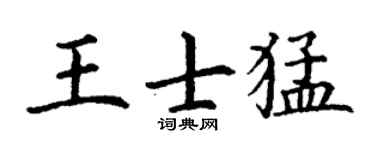 王士猛

词典网